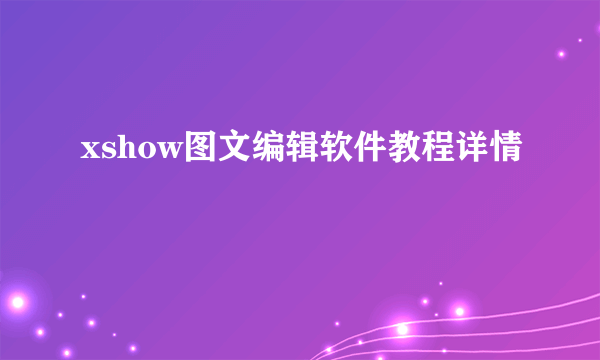 xshow图文编辑软件教程详情